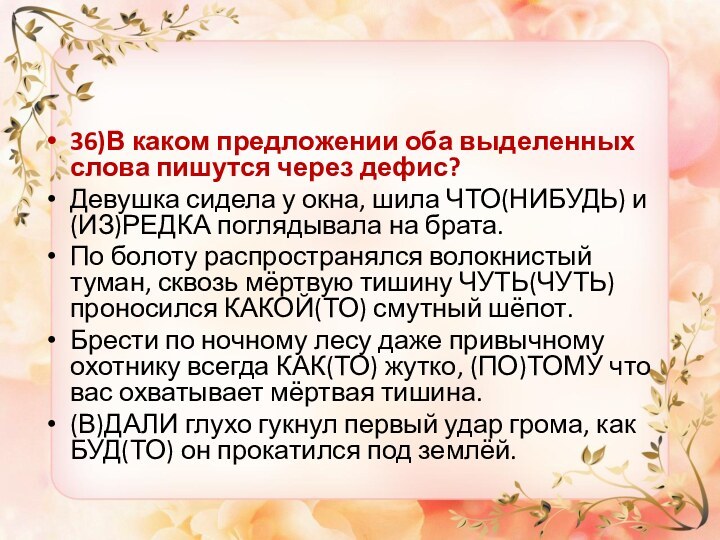 • 36)В каком предложении оба выделенных слова пишутся через дефис?
• Девушка сидела у окна, шила ЧТО(НИБУДЬ) и (ИЗ)РЕДКА поглядывала на брата.
• По болоту распространялся волокнистый туман, сквозь мёртвую тишину ЧУТЬ(ЧУТЬ) проносился КАКОЙ(ТО) смутный шёпот.
• Брести по ночному лесу даже привычному охотнику всегда КАК(ТО) жутко, (ПО)ТОМУ что вас охватывает мёртвая тишина.
• (В)ДАЛИ глухо гукнул первый удар грома, как БУД(ТО) он прокатился под землёй.